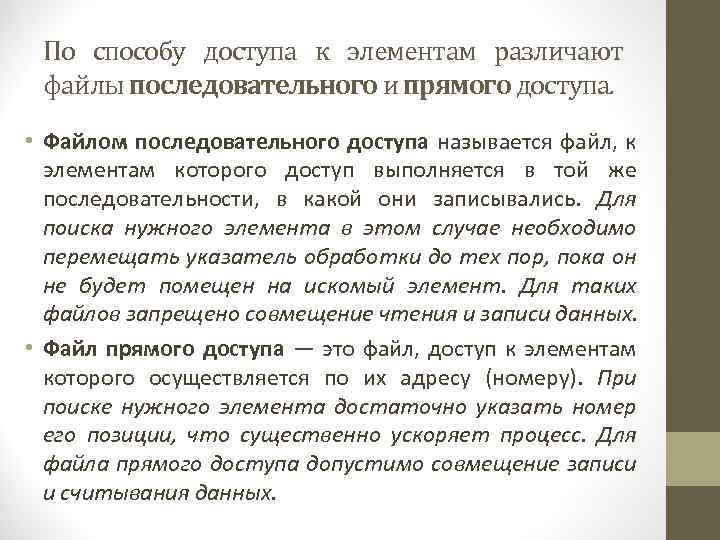 По способу доступа к элементам различают файлы последовательного и прямого доступа.

• Файлом последовательного доступа называется файл, к элементам которого доступ выполняется в той же последовательности, в какой они записывались. Для поиска нужного элемента в этом случае необходимо перемещать указатель обработки до тех пор, пока он не будет помещен на искомый элемент. Для таких файлов запрещено совмещение чтения и записи данных.

• Файл прямого доступа — это файл, доступ к элементам которого осуществляется по их адресу (номеру). При поиске нужного элемента достаточно указать номер его позиции, что существенно ускоряет процесс. Для файла прямого доступа допустимо совмещение записи и считывания данных.